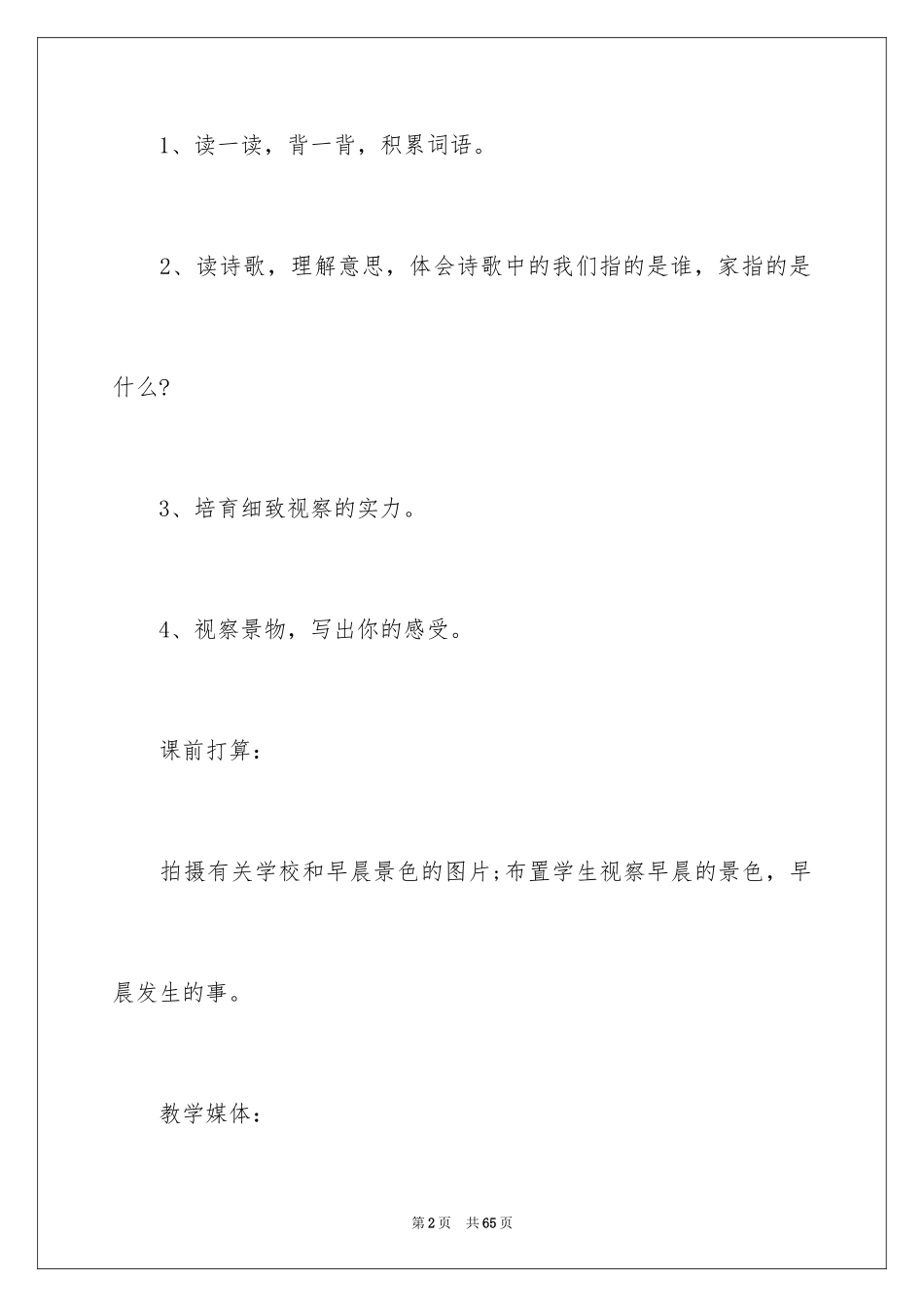 1、读一读，背一背，积累词语。

2、读诗歌，理解意思，体会诗歌中的我们指的是谁，家指的是什么?

3、培育细致视察的实力。

4、视察景物，写出你的感受。

课前打算：

拍摄有关学校和早晨景色的图片;布置学生视察早晨的景色，早晨发生的事。

教学媒体：

第2页 共65页